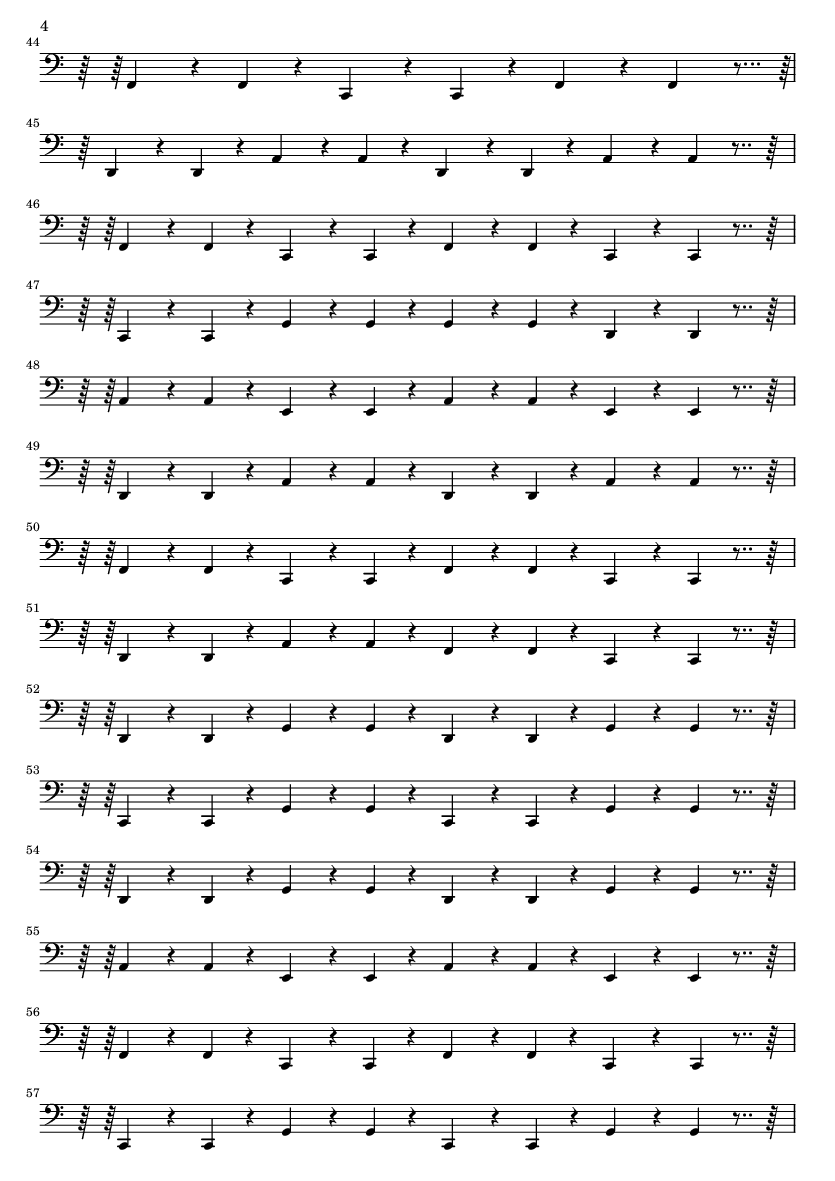 4

44

45

46

47

48

49

50

51

52

53

54

55

56

57